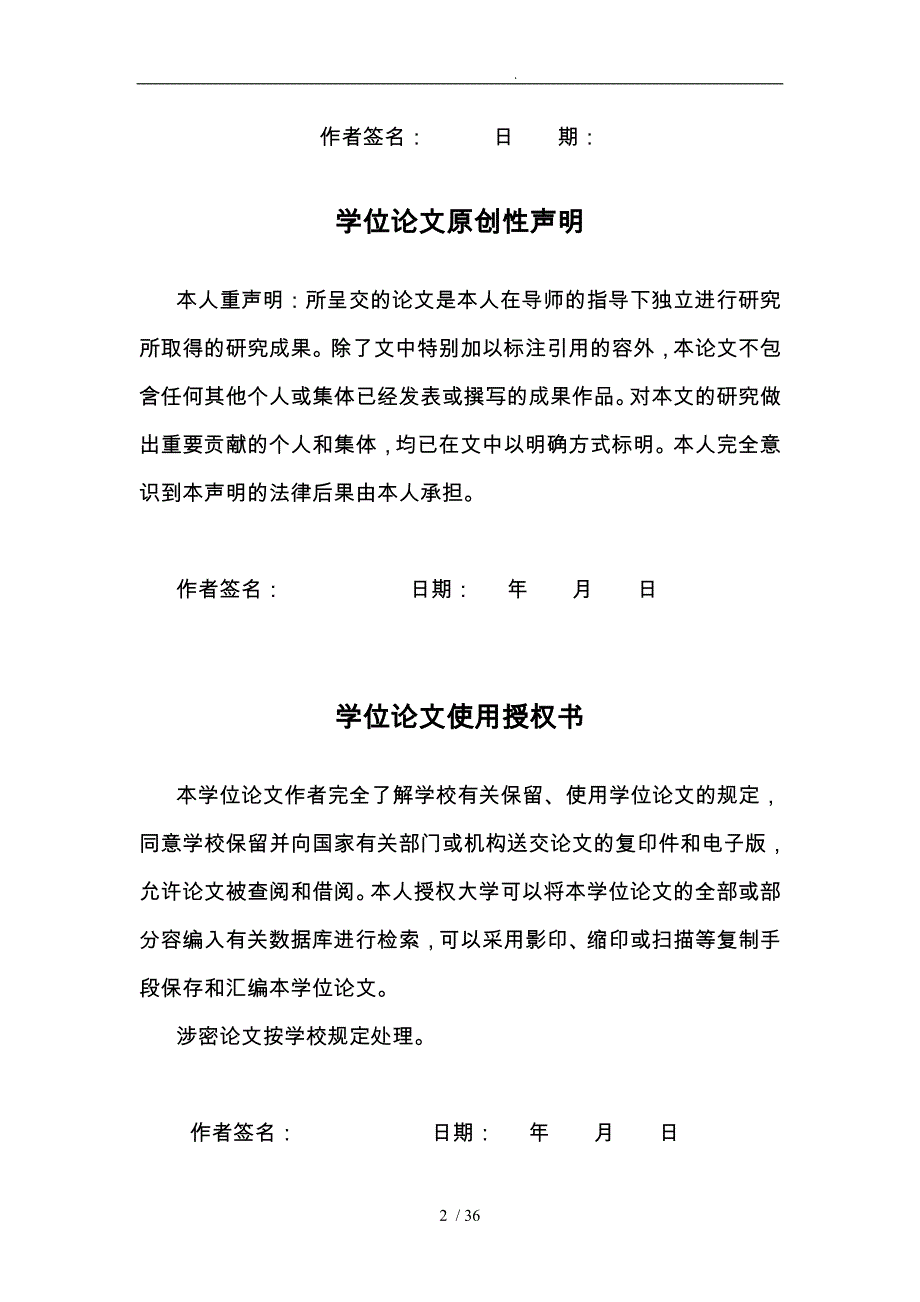 .

作者签名：　　　日　　期：

学位论文原创性声明

本人重声明：所呈交的论文是本人在导师的指导下独立进行研究所取得的研究成果。除了文中特别加以标注引用的容外，本论文不包含任何其他个人或集体已经发表或撰写的成果作品。对本文的研究做出重要贡献的个人和集体，均已在文中以明确方式标明。本人完全意识到本声明的法律后果由本人承担。

作者签名：　　　　　日期：　年　月　日

学位论文使用授权书

本学位论文作者完全了解学校有关保留、使用学位论文的规定，同意学校保留并向国家有关部门或机构送交论文的复印件和电子版，允许论文被查阅和借阅。本人授权大学可以将本学位论文的全部或部分容编入有关数据库进行检索，可以采用影印、缩印或扫描等复制手段保存和汇编本学位论文。

涉密论文按学校规定处理。

作者签名：　　　　　日期：　年　月　日

2 / 36